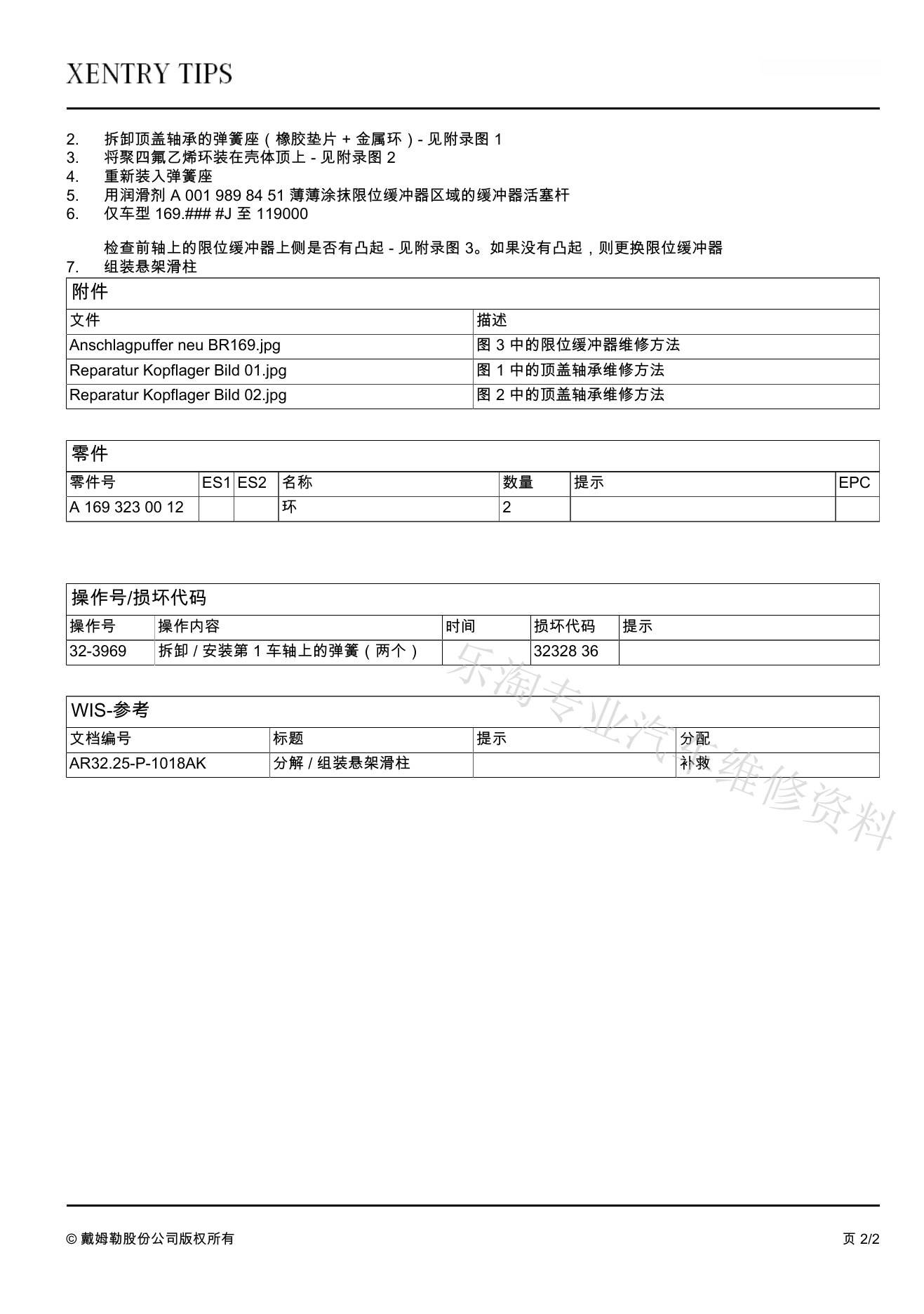 XENTRY TIPS

2. 拆卸顶盖轴承的弹簧座（橡胶垫片 + 金属环）- 见附录图 1
3. 将聚四氟乙烯环装在壳体顶上 - 见附录图 2
4. 重新装入弹簧座
5. 用润滑剂 A 001 989 84 51 薄薄涂抹限位缓冲器区域的缓冲器活塞杆
6. 仅车型 169.### #J 至 119000

检查前轴上的限位缓冲器上侧是否有凸起 - 见附录图 3。如果没有凸起，则更换限位缓冲器
7. 组装悬架滑柱

附件

| 文件 | 描述 |
|---|---|
| Anschlagpuffer neu BR169.jpg | 图 3 中的限位缓冲器维修方法 |
| Reparatur Kopflager Bild 01.jpg | 图 1 中的顶盖轴承维修方法 |
| Reparatur Kopflager Bild 02.jpg | 图 2 中的顶盖轴承维修方法 |

零件

| 零件号 | ES1 | ES2 | 名称 | 数量 | 提示 | EPC |
|---|---|---|---|---|---|---|
| A 169 323 00 12 | | | 环 | 2 | | |

操作号/损坏代码

| 操作号 | 操作内容 | 时间 | 损坏代码 | 提示 |
|---|---|---|---|---|
| 32-3969 | 拆卸 / 安装第 1 车轴上的弹簧（两个） | | 32328 36 | |

WIS-参考

| 文档编号 | 标题 | 提示 | 分配 |
|---|---|---|---|
| AR32.25-P-1018AK | 分解 / 组装悬架滑柱 | | 补救 |

乐淘专业汽车维修资料

© 戴姆勒股份公司版权所有 页 2/2